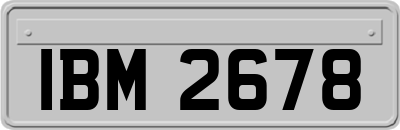 IBM 2678